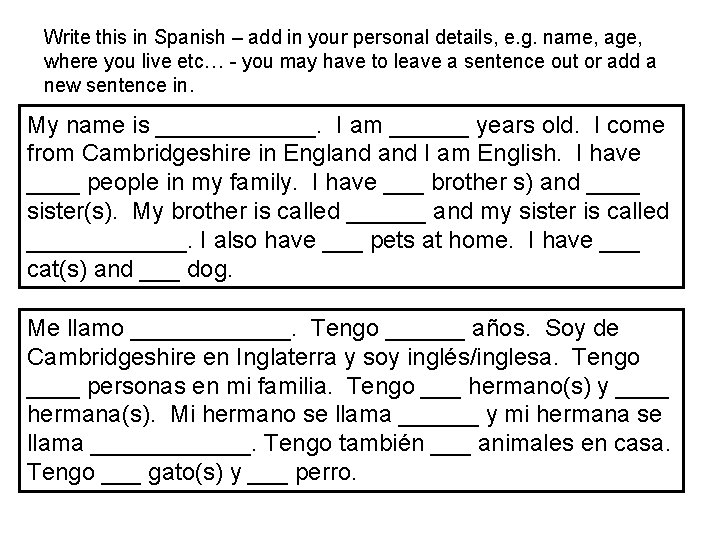 Write this in Spanish – add in your personal details, e.g. name, age, where you live etc… - you may have to leave a sentence out or add a new sentence in.

My name is ____________. I am ______ years old. I come from Cambridgeshire in England and I am English. I have ____ people in my family. I have ___ brother s) and ____ sister(s). My brother is called ______ and my sister is called ____________. I also have ___ pets at home. I have ___ cat(s) and ___ dog.

Me llamo ____________. Tengo ______ años. Soy de Cambridgeshire en Inglaterra y soy inglés/inglesa. Tengo ____ personas en mi familia. Tengo ___ hermano(s) y ____ hermana(s). Mi hermano se llama ______ y mi hermana se llama ____________. Tengo también ___ animales en casa. Tengo ___ gato(s) y ___ perro.